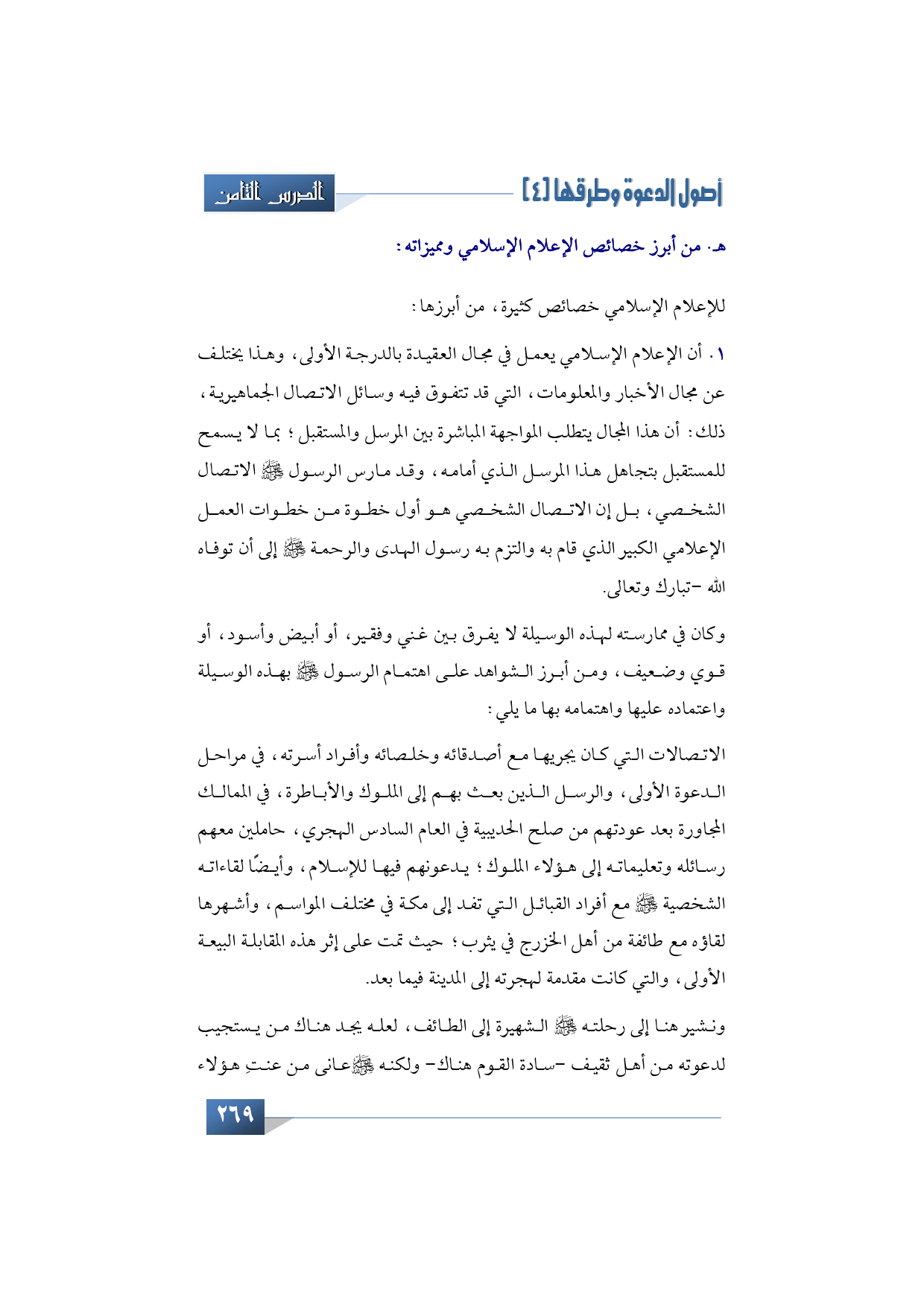 أصول الدعوة وطرقها [٤]

الدرس الثامن

هـ. من أبرز خصائص الإعلام الإسلامي ومميزاته:

للإعلام الإسلامي خصائص كثيرة، من أبرزها:

١. أن الإعلام الإسلامي يعمل في مجال العقيدة بالدرجة الأولى، وهذا يختلف عن مجال الأخبار والمعلومات، التي قد تتفوق فيه وسائل الاتصال الجماهيرية، ذلك: أن هذا المجال يتطلب المواجهة المباشرة بين المرسل والمستقبل؛ بما لا يسمح للمستقبل بتجاهل هذا المرسل الذي أمامه، وقد مارس الرسول ﷺ الاتصال الشخصي، بل إن الاتصال الشخصي هو أول خطوة من خطوات العمل الإعلامي الكبير الذي قام به والتزم به رسول الهدى والرحمة ﷺ إلى أن توفاه الله -تبارك وتعالى.

وكان في ممارسته لهذه الوسيلة لا يفرق بين غني وفقير، أو أبيض وأسود، أو قوي وضعيف، ومن أبرز الشواهد على اهتمام الرسول ﷺ بهذه الوسيلة واعتماده عليها واهتمامه بها ما يلي:

الاتصالات التي كان يجريها مع أصدقائه وخلصائه وأفراد أسرته، في مراحل الدعوة الأولى، والرسل الذين بعث بهم إلى الملوك والأباطرة، في الممالك المجاورة بعد عودتهم من صلح الحديبية في العام السادس الهجري، حاملين معهم رسائله وتعليماته إلى هؤلاء الملوك؛ يدعونهم فيها للإسلام، وأيضًا لقاءاته الشخصية ﷺ مع أفراد القبائل التي تفد إلى مكة في مختلف المواسم، وأشهرها لقاؤه مع طائفة من أهل الخزرج في يثرب؛ حيث تمت على إثر هذه المقابلة البيعة الأولى، والتي كانت مقدمة لهجرته إلى المدينة فيما بعد.

ونشير هنا إلى رحلته ﷺ الشهيرة إلى الطائف، لعله يجد هناك من يستجيب لدعوته من أهل ثقيف -سادة القوم هناك- ولكنه ﷺ عانى من عنتِ هؤلاء

٢٦٩